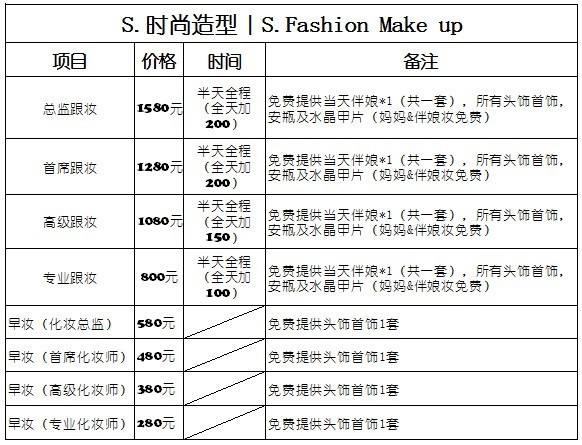 S.时尚造型|S.Fashion Make up

| 项目 | 价格 | 时间 | 备注 |
|---|---|---|---|
| 总监跟妆 | 1580元 | 半天全程（全天加200） | 免费提供当天伴娘*1（共一套），所有头饰首饰，安瓶及水晶甲片（妈妈&伴娘妆免费） |
| 首席跟妆 | 1280元 | 半天全程（全天加200） | 免费提供当天伴娘*1（共一套），所有头饰首饰，安瓶及水晶甲片（妈妈&伴娘妆免费） |
| 高级跟妆 | 1080元 | 半天全程（全天加150） | 免费提供当天伴娘*1（共一套），所有头饰首饰，安瓶及水晶甲片（妈妈&伴娘妆免费） |
| 专业跟妆 | 800元 | 半天全程（全天加100） | 免费提供当天伴娘*1（共一套），所有头饰首饰，安瓶及水晶甲片（妈妈&伴娘妆免费） |
| 早妆（化妆总监） | 580元 |  | 免费提供头饰首饰1套 |
| 早妆（首席化妆师） | 480元 |  | 免费提供头饰首饰1套 |
| 早妆（高级化妆师） | 380元 |  | 免费提供头饰首饰1套 |
| 早妆（专业化妆师） | 280元 |  | 免费提供头饰首饰1套 |